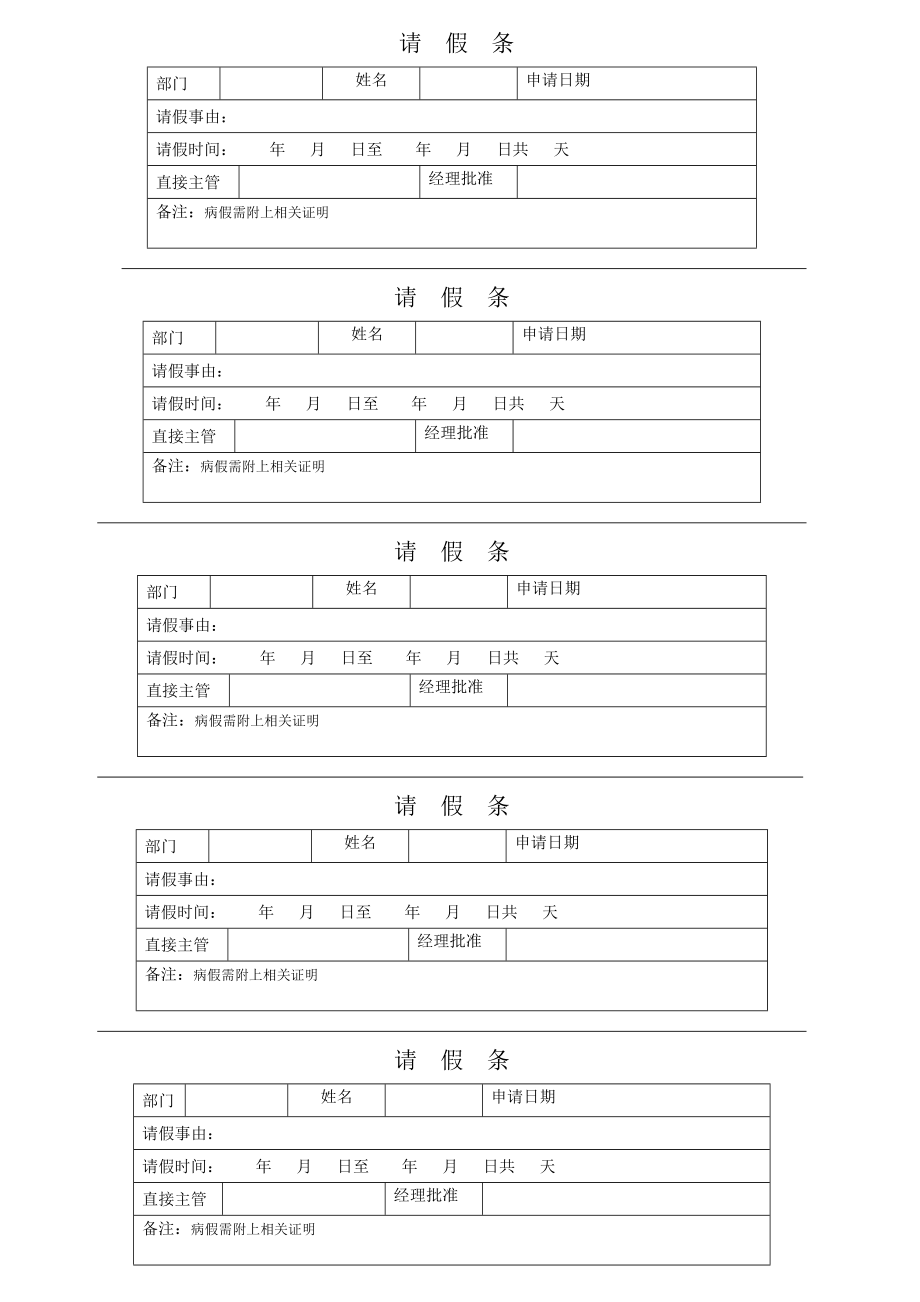 请 假 条

| 部门 | | 姓名 | | 申请日期 |
|---|---|---|---|---|
| 请假事由： | | | | |
| 请假时间： 年 月 日至 年 月 日共 天 | | | | |
| 直接主管 | | 经理批准 | | |
| 备注：病假需附上相关证明 | | | | |

请 假 条

| 部门 | | 姓名 | | 申请日期 |
|---|---|---|---|---|
| 请假事由： | | | | |
| 请假时间： 年 月 日至 年 月 日共 天 | | | | |
| 直接主管 | | 经理批准 | | |
| 备注：病假需附上相关证明 | | | | |

请 假 条

| 部门 | | 姓名 | | 申请日期 |
|---|---|---|---|---|
| 请假事由： | | | | |
| 请假时间： 年 月 日至 年 月 日共 天 | | | | |
| 直接主管 | | 经理批准 | | |
| 备注：病假需附上相关证明 | | | | |

请 假 条

| 部门 | | 姓名 | | 申请日期 |
|---|---|---|---|---|
| 请假事由： | | | | |
| 请假时间： 年 月 日至 年 月 日共 天 | | | | |
| 直接主管 | | 经理批准 | | |
| 备注：病假需附上相关证明 | | | | |

请 假 条

| 部门 | | 姓名 | | 申请日期 |
|---|---|---|---|---|
| 请假事由： | | | | |
| 请假时间： 年 月 日至 年 月 日共 天 | | | | |
| 直接主管 | | 经理批准 | | |
| 备注：病假需附上相关证明 | | | | |